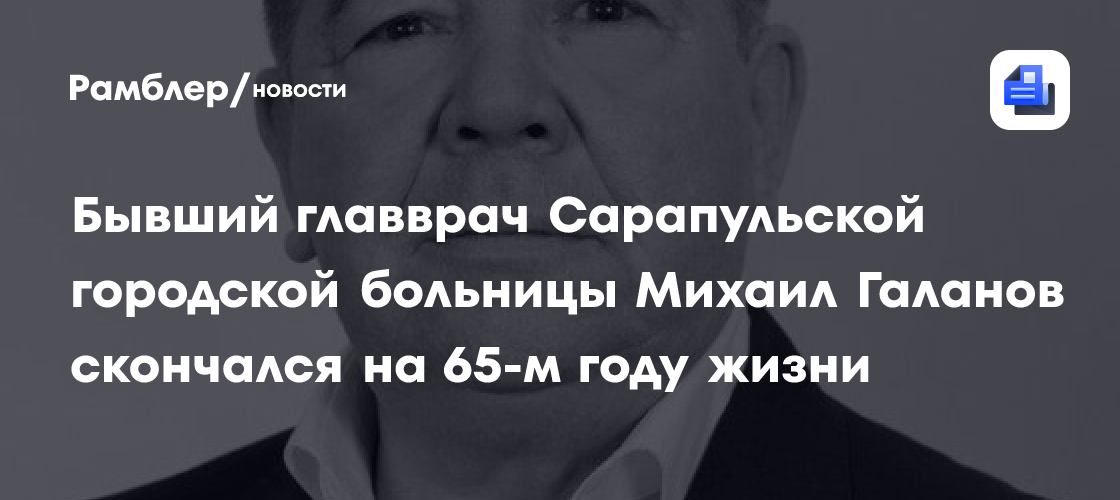 Рамблер/новости

Бывший главврач Сарапульской городской больницы Михаил Галанов скончался на 65-м году жизни